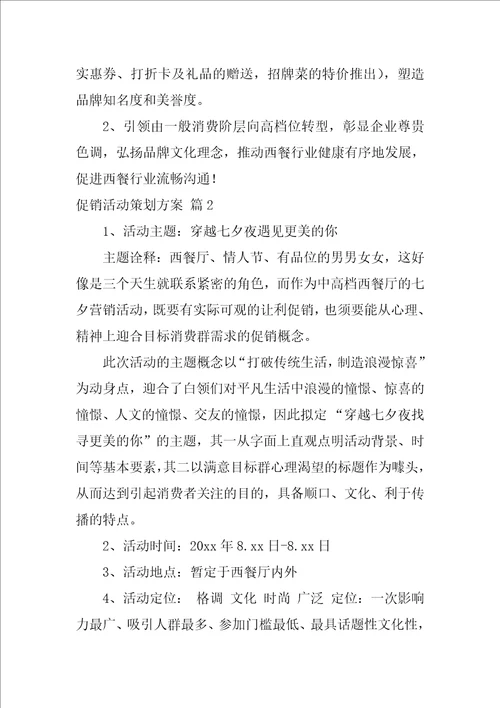 实惠券、打折卡及礼品的赠送，招牌菜的特价推出），塑造品牌知名度和美誉度。

2、引领由一般消费阶层向高档位转型，彰显企业尊贵色调，弘扬品牌文化理念，推动西餐行业健康有序地发展，促进西餐行业流畅沟通！

促销活动策划方案 篇2

1、活动主题：穿越七夕夜遇见更美的你

主题诠释：西餐厅、情人节、有品位的男男女女，这好像是三个天生就联系紧密的角色，而作为中高档西餐厅的七夕营销活动，既要有实际可观的让利促销，也须要能从心理、精神上迎合目标消费群需求的促销概念。

此次活动的主题概念以“打破传统生活，制造浪漫惊喜”为动身点，迎合了白领们对平凡生活中浪漫的憧憬、惊喜的憧憬、人文的憧憬、交友的憧憬，因此拟定“穿越七夕夜找寻更美的你”的主题，其一从字面上直观点明活动背景、时间等基本要素，其二以满意目标群心理渴望的标题作为噱头，从而达到引起消费者关注的目的，具备顺口、文化、利于传播的特点。

2、活动时间：20xx年8.xx日-8.xx日

3、活动地点：暂定于西餐厅内外

4、活动定位： 格调 文化 时尚 广泛 定位：一次影响力最广、吸引人群最多、参加门槛最低、最具话题性文化性，